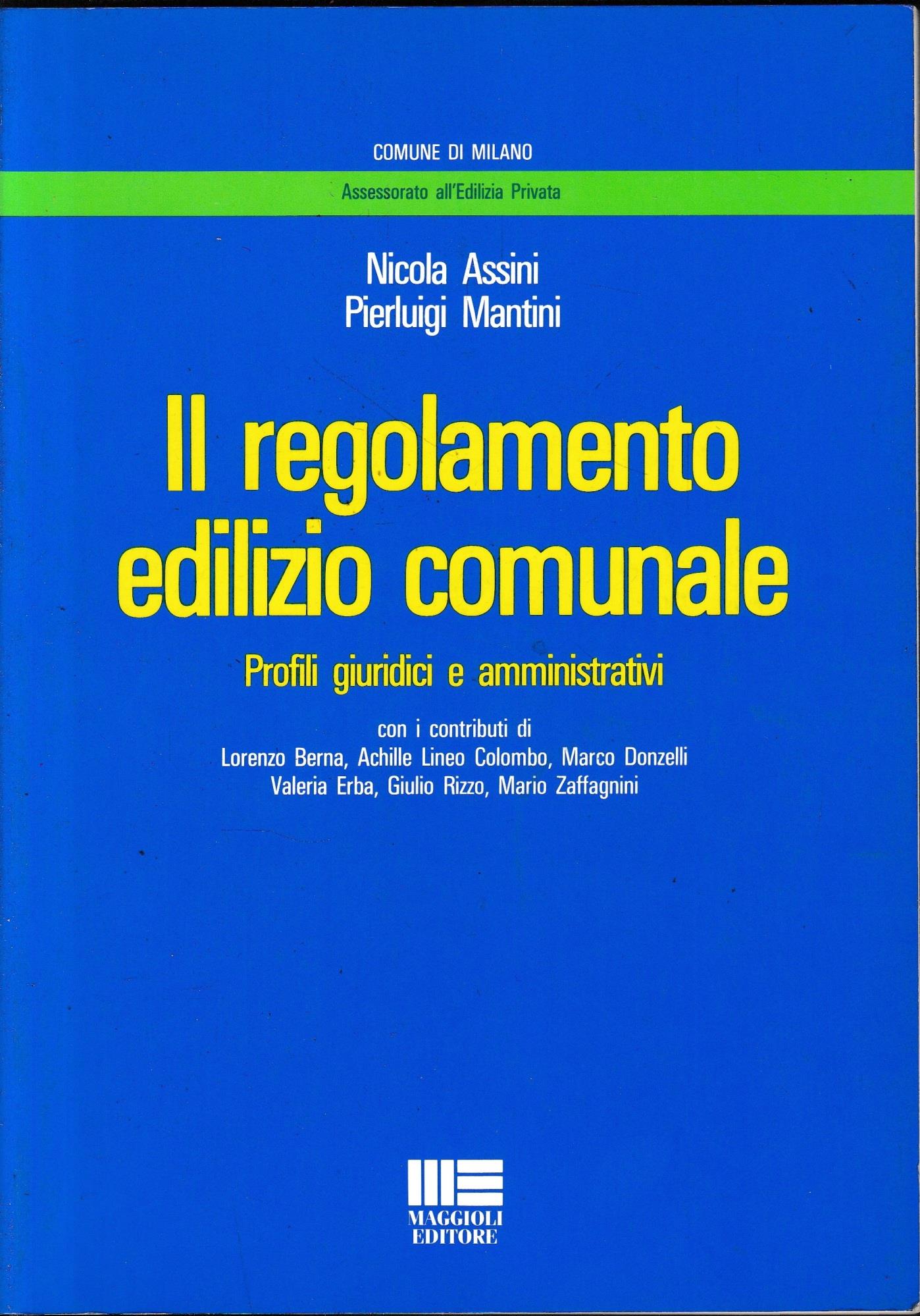 COMUNE DI MILANO

Assessorato all'Edilizia Privata

Nicola Assini
Pierluigi Mantini

Il regolamento
edilizio comunale

Profili giuridici e amministrativi

con i contributi di
Lorenzo Berna, Achille Lineo Colombo, Marco Donzelli
Valeria Erba, Giulio Rizzo, Mario Zaffagnini

MAGGIOLI
EDITORE